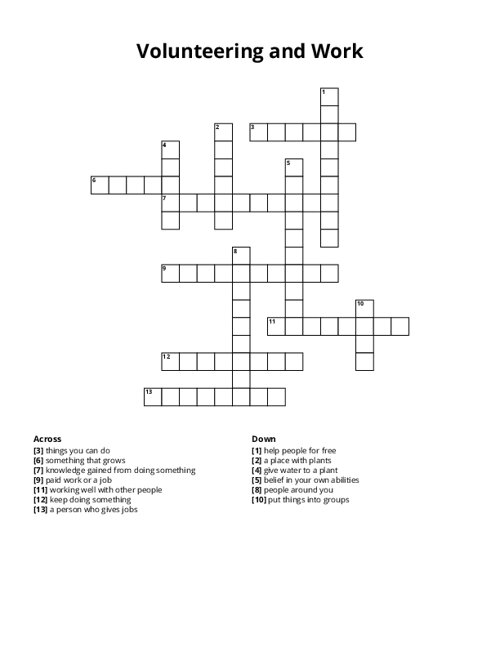 Volunteering and Work

1
2
3
4
5
6
7
8
9
10
11
12
13

Across
[3] things you can do
[6] something that grows
[7] knowledge gained from doing something
[9] paid work or a job
[11] working well with other people
[12] keep doing something
[13] a person who gives jobs

Down
[1] help people for free
[2] a place with plants
[4] give water to a plant
[5] belief in your own abilities
[8] people around you
[10] put things into groups